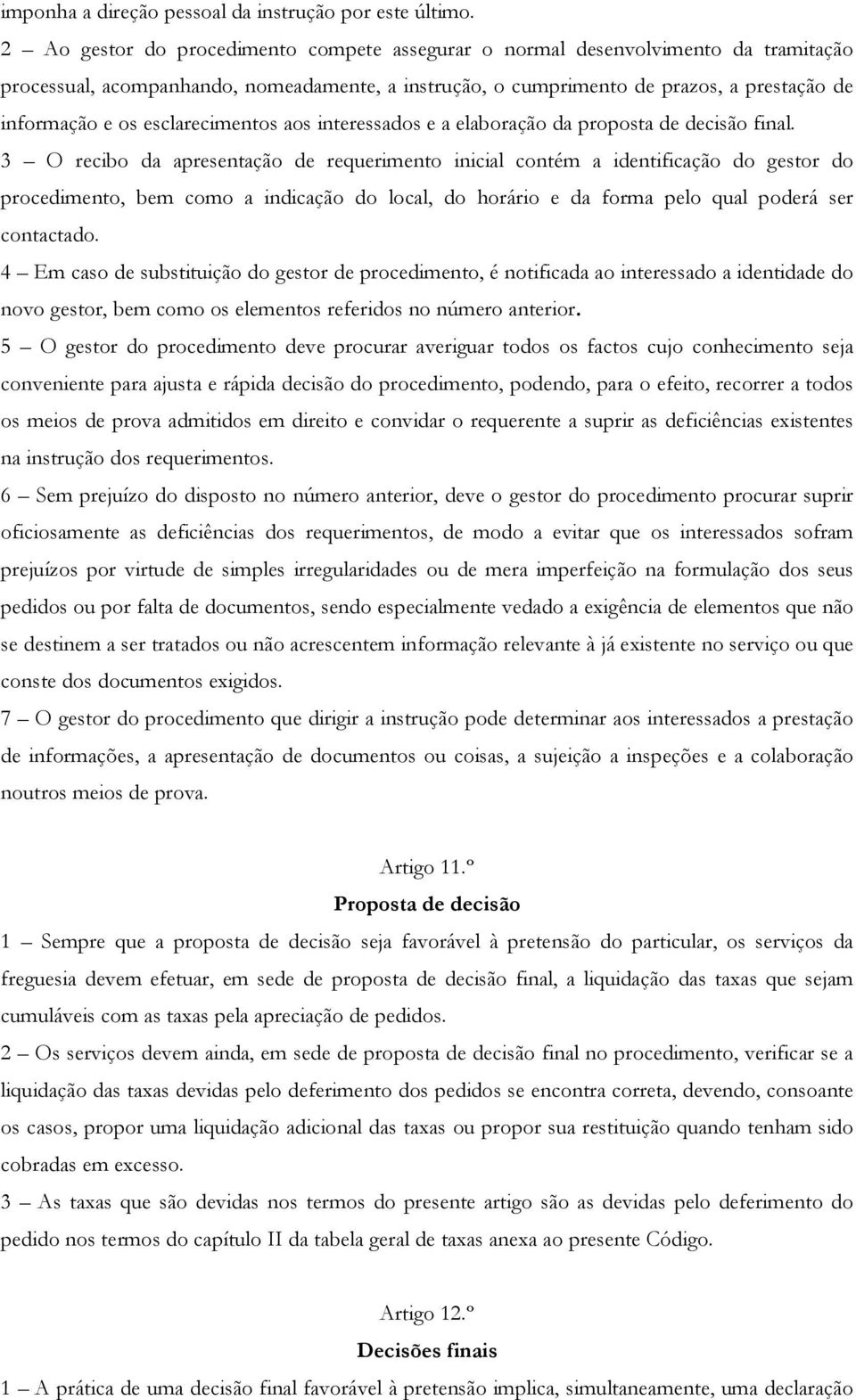 imponha a direção pessoal da instrução por este último.

2 – Ao gestor do procedimento compete assegurar o normal desenvolvimento da tramitação processual, acompanhando, nomeadamente, a instrução, o cumprimento de prazos, a prestação de informação e os esclarecimentos aos interessados e a elaboração da proposta de decisão final.

3 – O recibo da apresentação de requerimento inicial contém a identificação do gestor do procedimento, bem como a indicação do local, do horário e da forma pelo qual poderá ser contactado.

4 – Em caso de substituição do gestor de procedimento, é notificada ao interessado a identidade do novo gestor, bem como os elementos referidos no número anterior.

5 – O gestor do procedimento deve procurar averiguar todos os factos cujo conhecimento seja conveniente para ajusta e rápida decisão do procedimento, podendo, para o efeito, recorrer a todos os meios de prova admitidos em direito e convidar o requerente a suprir as deficiências existentes na instrução dos requerimentos.

6 – Sem prejuízo do disposto no número anterior, deve o gestor do procedimento procurar suprir oficiosamente as deficiências dos requerimentos, de modo a evitar que os interessados sofram prejuízos por virtude de simples irregularidades ou de mera imperfeição na formulação dos seus pedidos ou por falta de documentos, sendo especialmente vedado a exigência de elementos que não se destinem a ser tratados ou não acrescentem informação relevante à já existente no serviço ou que conste dos documentos exigidos.

7 – O gestor do procedimento que dirigir a instrução pode determinar aos interessados a prestação de informações, a apresentação de documentos ou coisas, a sujeição a inspeções e a colaboração noutros meios de prova.

Artigo 11.º

Proposta de decisão

1 – Sempre que a proposta de decisão seja favorável à pretensão do particular, os serviços da freguesia devem efetuar, em sede de proposta de decisão final, a liquidação das taxas que sejam cumuláveis com as taxas pela apreciação de pedidos.

2 – Os serviços devem ainda, em sede de proposta de decisão final no procedimento, verificar se a liquidação das taxas devidas pelo deferimento dos pedidos se encontra correta, devendo, consoante os casos, propor uma liquidação adicional das taxas ou propor sua restituição quando tenham sido cobradas em excesso.

3 – As taxas que são devidas nos termos do presente artigo são as devidas pelo deferimento do pedido nos termos do capítulo II da tabela geral de taxas anexa ao presente Código.

Artigo 12.º

Decisões finais

1 – A prática de uma decisão final favorável à pretensão implica, simultaneamente, uma declaração